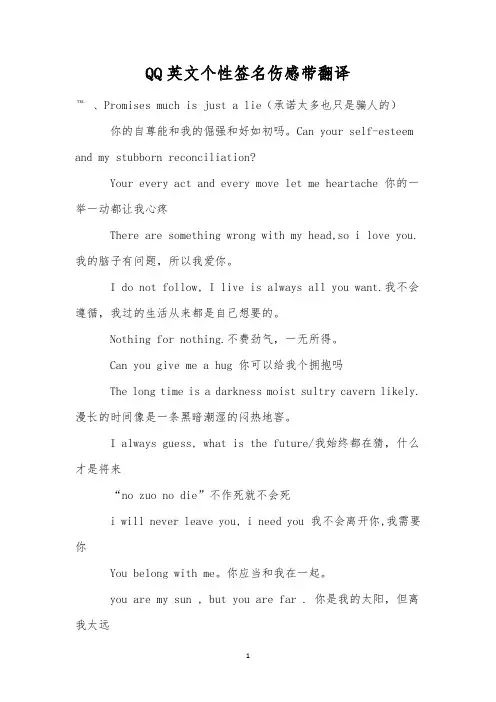 QQ英文个性签名伤感带翻译

™ 、Promises much is just a lie（承诺太多也只是骗人的）

你的自尊能和我的倔强和好如初吗。Can your self-esteem and my stubborn reconciliation?

Your every act and every move let me heartache 你的一举一动都让我心疼

There are something wrong with my head,so i love you. 我的脑子有问题，所以我爱你。

I do not follow, I live is always all you want.我不会遵循，我过的生活从来都是自己想要的。

Nothing for nothing.不费劲气，一无所得。

Can you give me a hug 你可以给我个拥抱吗

The long time is a darkness moist sultry cavern likely. 漫长的时间像是一条黑暗潮湿的闷热地窖。

I always guess, what is the future/我始终都在猜，什么才是将来

“no zuo no die”不作死就不会死

i will never leave you, i need you 我不会离开你,我需要你

You belong with me。你应当和我在一起。

you are my sun , but you are far . 你是我的太阳，但离我太远

1